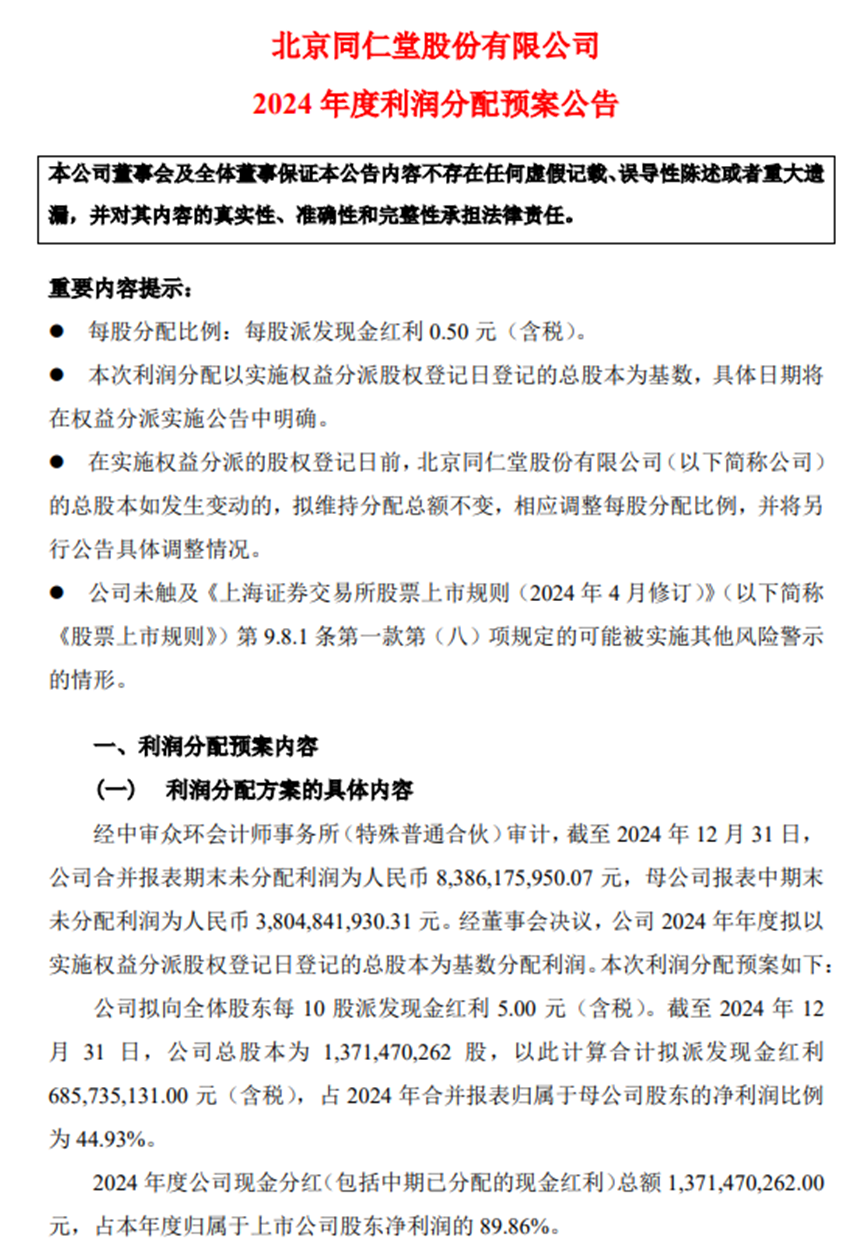 北京同仁堂股份有限公司

2024 年度利润分配预案公告

本公司董事会及全体董事保证本公告内容不存在任何虚假记载、误导性陈述或者重大遗漏，并对其内容的真实性、准确性和完整性承担法律责任。

重要内容提示：

● 每股分配比例：每股派发现金红利 0.50 元（含税）。

● 本次利润分配以实施权益分派股权登记日登记的总股本为基数，具体日期将在权益分派实施公告中明确。

● 在实施权益分派的股权登记日前，北京同仁堂股份有限公司（以下简称公司）的总股本如发生变动的，拟维持分配总额不变，相应调整每股分配比例，并将另行公告具体调整情况。

● 公司未触及《上海证券交易所股票上市规则（2024 年 4 月修订）》（以下简称《股票上市规则》）第 9.8.1 条第一款第（八）项规定的可能被实施其他风险警示的情形。

一、利润分配预案内容

（一） 利润分配方案的具体内容

经中审众环会计师事务所（特殊普通合伙）审计，截至 2024 年 12 月 31 日，公司合并报表期末未分配利润为人民币 8,386,175,950.07 元，母公司报表中期末未分配利润为人民币 3,804,841,930.31 元。经董事会决议，公司 2024 年年度拟以实施权益分派股权登记日登记的总股本为基数分配利润。本次利润分配预案如下：

公司拟向全体股东每 10 股派发现金红利 5.00 元（含税）。截至 2024 年 12 月 31 日，公司总股本为 1,371,470,262 股，以此计算合计拟派发现金红利 685,735,131.00 元（含税），占 2024 年合并报表归属于母公司股东的净利润比例为 44.93%。

2024 年度公司现金分红（包括中期已分配的现金红利）总额 1,371,470,262.00 元，占本年度归属于上市公司股东净利润的 89.86%。